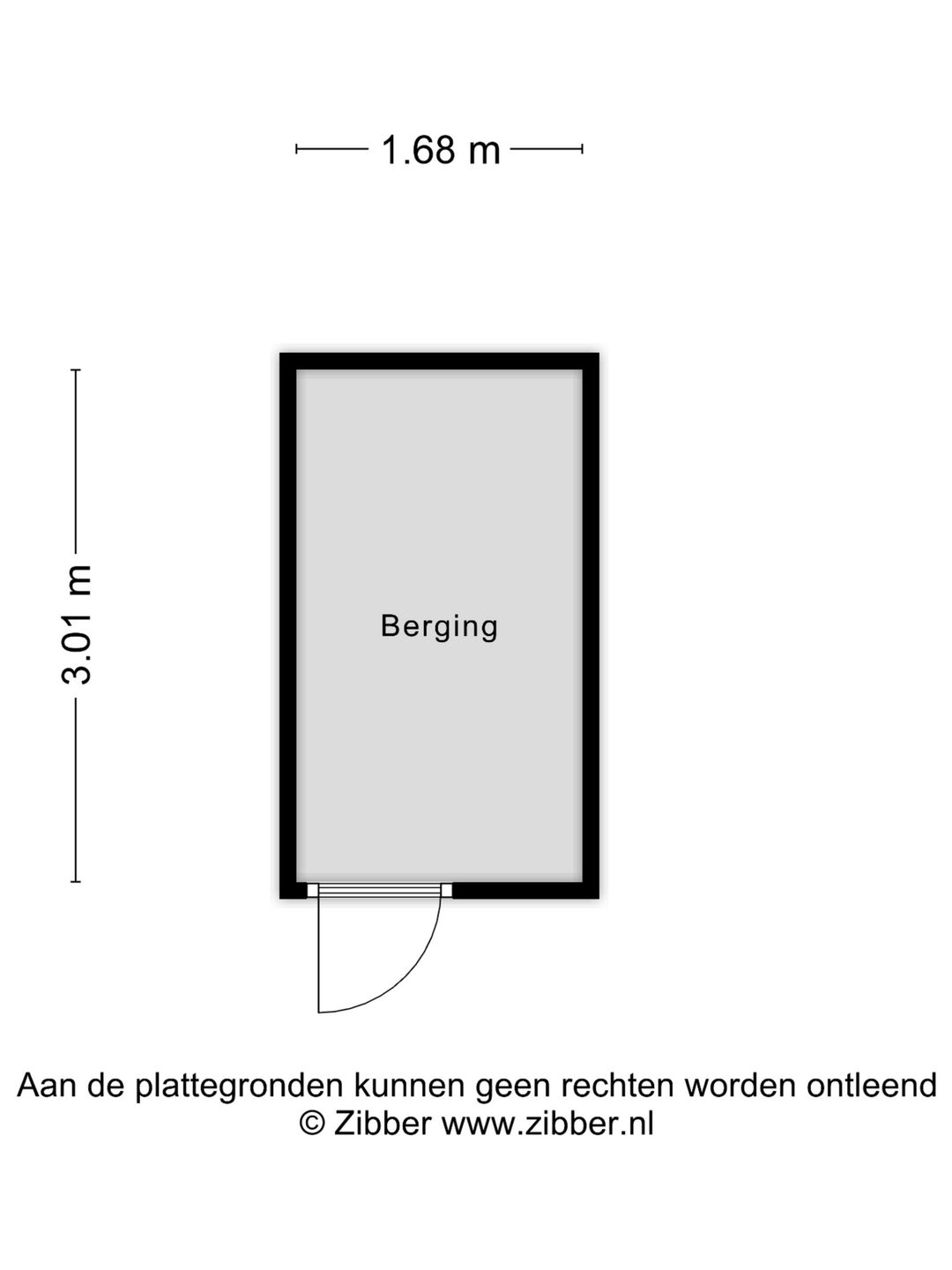 1.68 m

3.01 m

Berging

Aan de plattegronden kunnen geen rechten worden ontleend
© Zibber www.zibber.nl